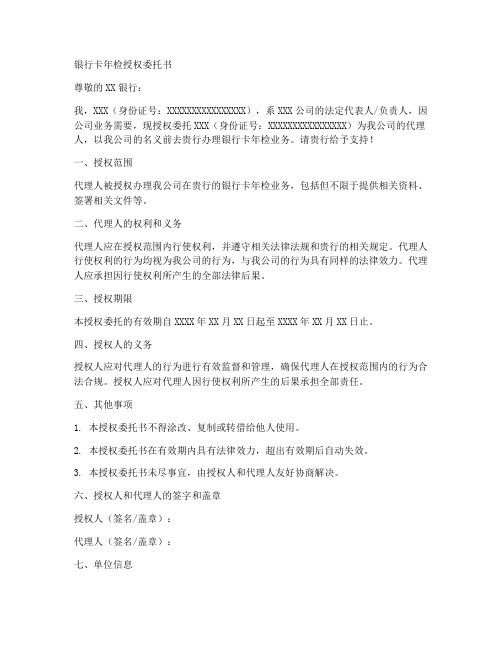 银行卡年检授权委托书

尊敬的 XX 银行：

我，XXX（身份证号：XXXXXXXXXXXXXXXX），系 XXX 公司的法定代表人/负责人，因公司业务需要，现授权委托 XXX（身份证号：XXXXXXXXXXXXXXXX）为我公司的代理人，以我公司的名义前去贵行办理银行卡年检业务。请贵行给予支持！

一、授权范围

代理人被授权办理我公司在贵行的银行卡年检业务，包括但不限于提供相关资料、签署相关文件等。

二、代理人的权利和义务

代理人应在授权范围内行使权利，并遵守相关法律法规和贵行的相关规定。代理人行使权利的行为均视为我公司的行为，与我公司的行为具有同样的法律效力。代理人应承担因行使权利所产生的全部法律后果。

三、授权期限

本授权委托的有效期自 XXXX 年 XX 月 XX 日起至 XXXX 年 XX 月 XX 日止。

四、授权人的义务

授权人应对代理人的行为进行有效监督和管理，确保代理人在授权范围内的行为合法合规。授权人应对代理人因行使权利所产生的后果承担全部责任。

五、其他事项

1. 本授权委托书不得涂改、复制或转借给他人使用。

2. 本授权委托书在有效期内具有法律效力，超出有效期后自动失效。

3. 本授权委托书未尽事宜，由授权人和代理人友好协商解决。

六、授权人和代理人的签字和盖章

授权人（签名/盖章）：

代理人（签名/盖章）：

七、单位信息